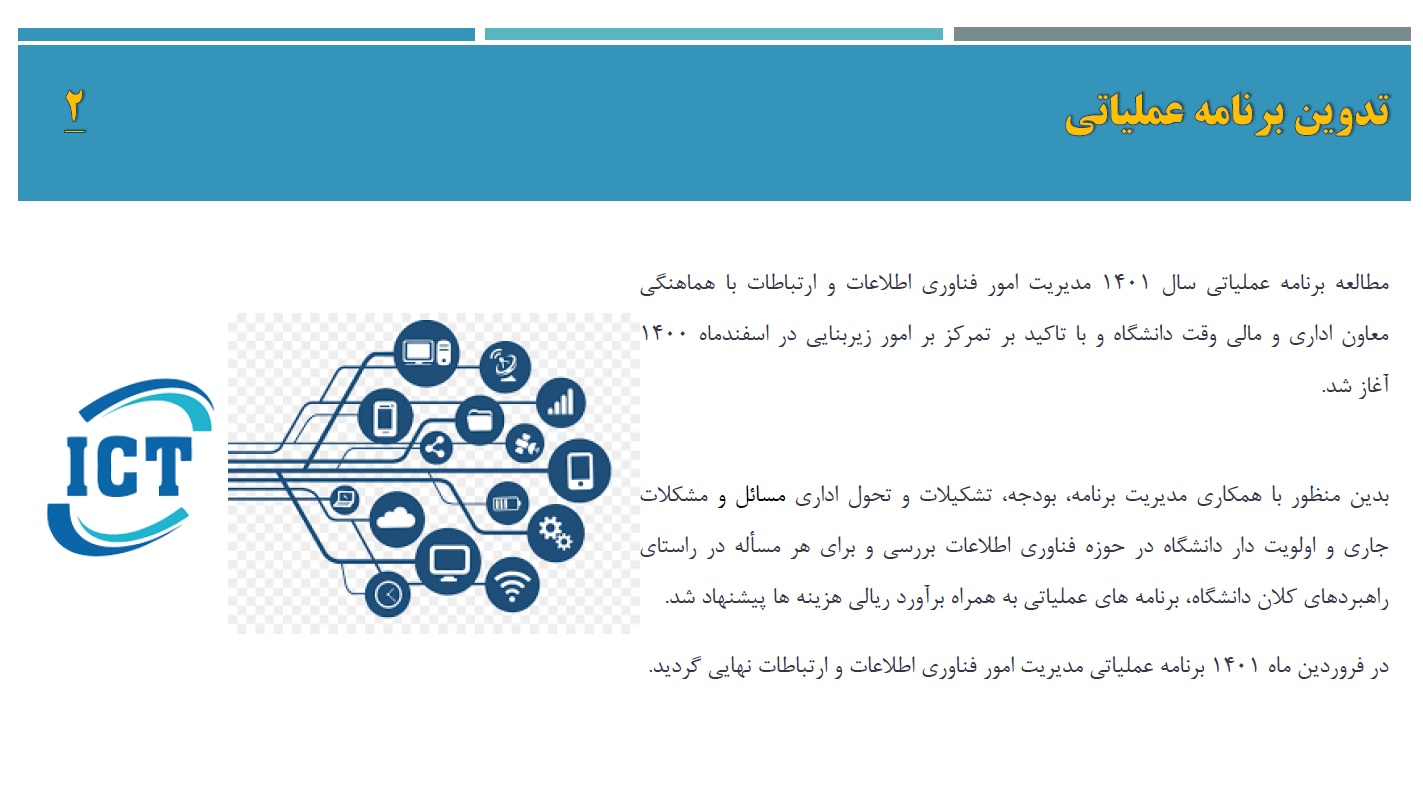 تدوین برنامه عملیاتی

۲

مطالعه برنامه عملیاتی سال ۱۴۰۱ مدیریت امور فناوری اطلاعات و ارتباطات با هماهنگی معاون اداری و مالی وقت دانشگاه و با تاکید بر تمرکز بر امور زیربنایی در اسفندماه ۱۴۰۰ آغاز شد.

بدین منظور با همکاری مدیریت برنامه، بودجه، تشکیلات و تحول اداری مسائل و مشکلات جاری و اولویت دار دانشگاه در حوزه فناوری اطلاعات بررسی و برای هر مسأله در راستای راهبردهای کلان دانشگاه، برنامه های عملیاتی به همراه برآورد ریالی هزینه ها پیشنهاد شد.

در فروردین ماه ۱۴۰۱ برنامه عملیاتی مدیریت امور فناوری اطلاعات و ارتباطات نهایی گردید.

ICT